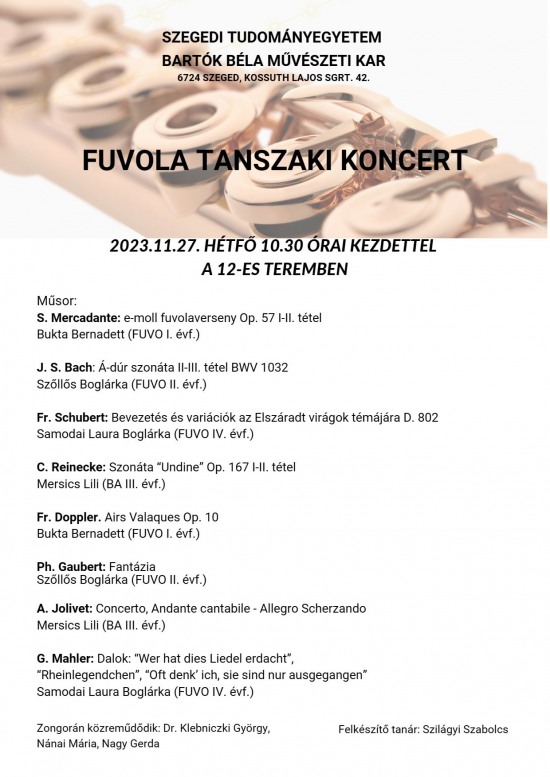 SZEGEDI TUDOMÁNYEGYETEM
BARTÓK BÉLA MŰVÉSZETI KAR
6724 SZEGED, KOSSUTH LAJOS SGRT. 42.

FUVOLA TANSZAKI KONCERT

2023.11.27. HÉTFŐ 10.30 ÓRAI KEZDETTEL
A 12-ES TEREMBEN

Műsor:
S. Mercadante: e-moll fuvolaverseny Op. 57 I-II. tétel
Bukta Bernadett (FUVO I. évf.)

J. S. Bach: Á-dúr szonáta II-III. tétel BWV 1032
Szőllős Boglárka (FUVO II. évf.)

Fr. Schubert: Bevezetés és variációk az Elszáradt virágok témájára D. 802
Samodai Laura Boglárka (FUVO IV. évf.)

C. Reinecke: Szonáta "Undine" Op. 167 I-II. tétel
Mersics Lili (BA III. évf.)

Fr. Doppler. Airs Valaques Op. 10
Bukta Bernadett (FUVO I. évf.)

Ph. Gaubert: Fantázia
Szőllős Boglárka (FUVO II. évf.)

A. Jolivet: Concerto, Andante cantabile - Allegro Scherzando
Mersics Lili (BA III. évf.)

G. Mahler: Dalok: "Wer hat dies Liedel erdacht", "Rheinlegendchen", "Oft denk' ich, sie sind nur ausgegangen"
Samodai Laura Boglárka (FUVO IV. évf.)

Zongorán közreműködik: Dr. Klebniczki György, Nánai Mária, Nagy Gerda

Felkészítő tanár: Szilágyi Szabolcs